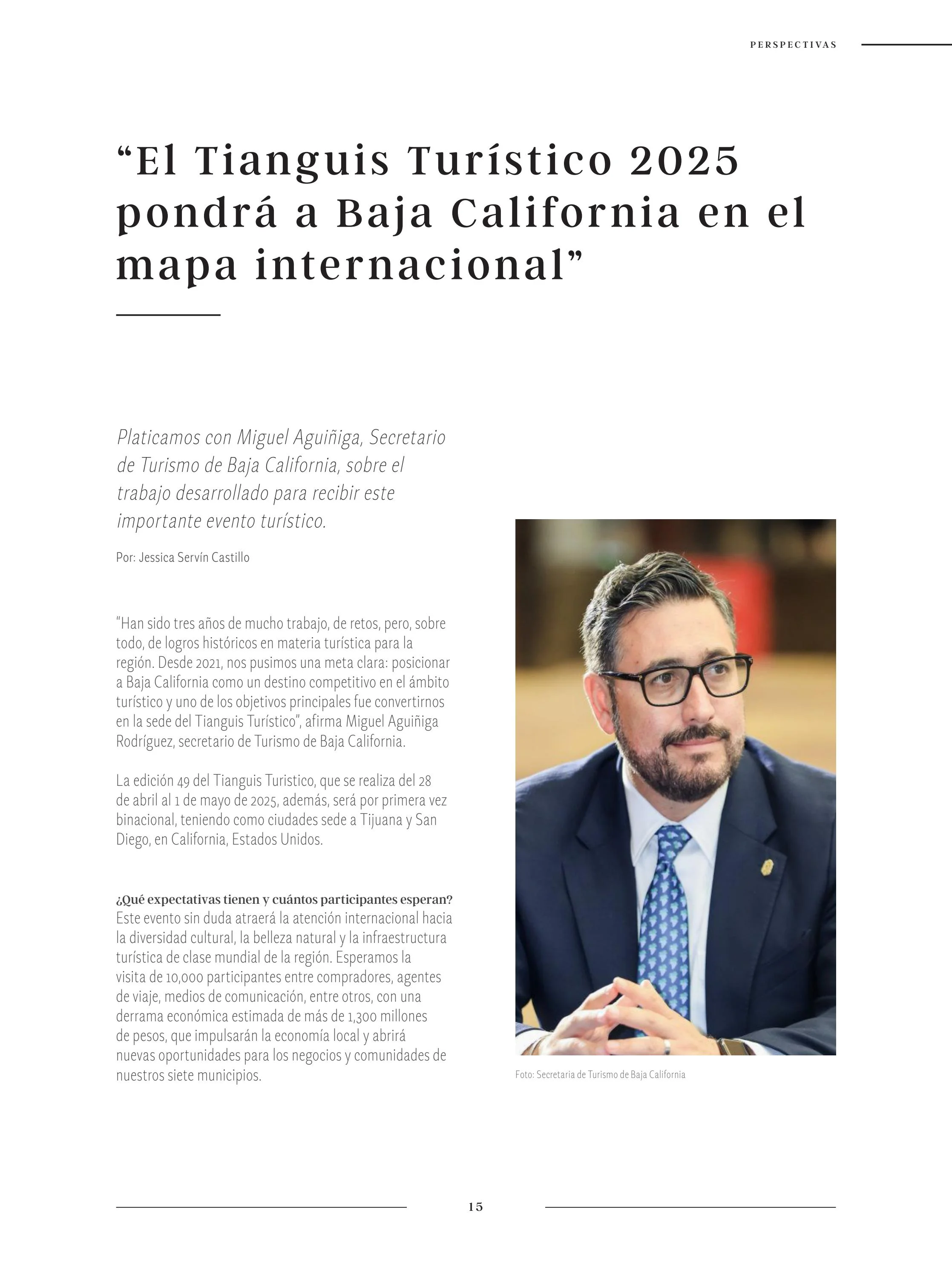 PERSPECTIVAS

“El Tianguis Turístico 2025 pondrá a Baja California en el mapa internacional”

Platicamos con Miguel Aguiñiga, Secretario de Turismo de Baja California, sobre el trabajo desarrollado para recibir este importante evento turístico.

Por: Jessica Servín Castillo

“Han sido tres años de mucho trabajo, de retos, pero, sobre todo, de logros históricos en materia turística para la región. Desde 2021, nos pusimos una meta clara: posicionar a Baja California como un destino competitivo en el ámbito turístico y uno de los objetivos principales fue convertirnos en la sede del Tianguis Turístico”, afirma Miguel Aguiñiga Rodríguez, secretario de Turismo de Baja California.

La edición 49 del Tianguis Turistico, que se realiza del 28 de abril al 1 de mayo de 2025, además, será por primera vez binacional, teniendo como ciudades sede a Tijuana y San Diego, en California, Estados Unidos.

¿Qué expectativas tienen y cuántos participantes esperan?
Este evento sin duda atraerá la atención internacional hacia la diversidad cultural, la belleza natural y la infraestructura turística de clase mundial de la región. Esperamos la visita de 10,000 participantes entre compradores, agentes de viaje, medios de comunicación, entre otros, con una derrama económica estimada de más de 1,300 millones de pesos, que impulsarán la economía local y abrirá nuevas oportunidades para los negocios y comunidades de nuestros siete municipios.

Foto: Secretaria de Turismo de Baja California

15